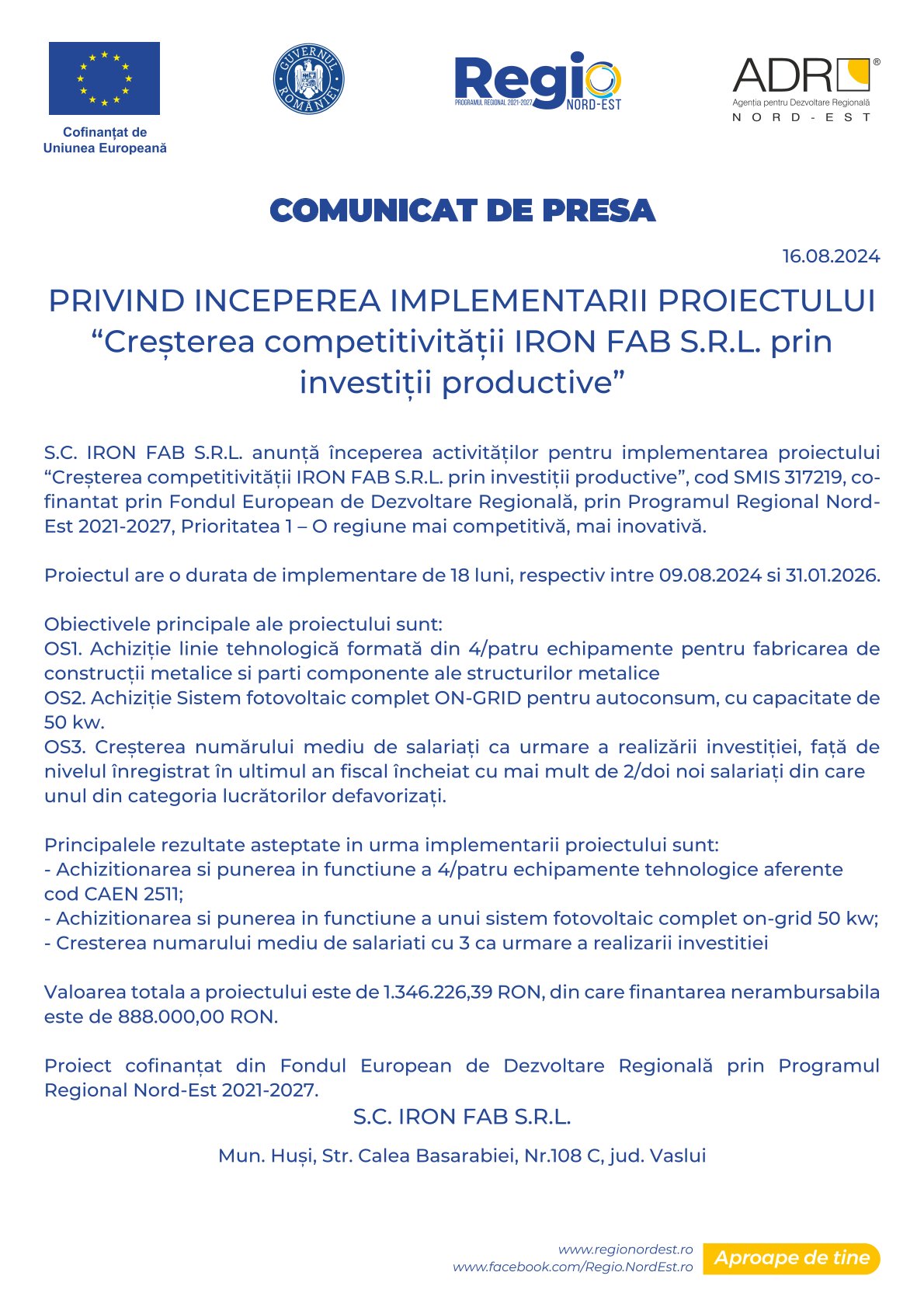 Cofinanțat de Uniunea Europeană

GUVERNUL ROMÂNIEI

Regio
PROGRAMUL REGIONAL 2021-2027
NORD-EST

ADR®
Agenția pentru Dezvoltare Regională
NORD-EST

COMUNICAT DE PRESA

16.08.2024

PRIVIND INCEPEREA IMPLEMENTARII PROIECTULUI “Creșterea competitivității IRON FAB S.R.L. prin investiții productive”

S.C. IRON FAB S.R.L. anunță începerea activităților pentru implementarea proiectului “Creșterea competitivității IRON FAB S.R.L. prin investiții productive”, cod SMIS 317219, co-finantat prin Fondul European de Dezvoltare Regională, prin Programul Regional Nord-Est 2021-2027, Prioritatea 1 – O regiune mai competitivă, mai inovativă.

Proiectul are o durata de implementare de 18 luni, respectiv intre 09.08.2024 si 31.01.2026.

Obiectivele principale ale proiectului sunt:
OS1. Achiziție linie tehnologică formată din 4/patru echipamente pentru fabricarea de construcții metalice si parti componente ale structurilor metalice
OS2. Achiziție Sistem fotovoltaic complet ON-GRID pentru autoconsum, cu capacitate de 50 kw.
OS3. Creșterea numărului mediu de salariați ca urmare a realizării investiției, față de nivelul înregistrat în ultimul an fiscal încheiat cu mai mult de 2/doi noi salariați din care unul din categoria lucrătorilor defavorizați.

Principalele rezultate asteptate in urma implementarii proiectului sunt:
- Achizitionarea si punerea in functiune a 4/patru echipamente tehnologice aferente cod CAEN 2511;
- Achizitionarea si punerea in functiune a unui sistem fotovoltaic complet on-grid 50 kw;
- Cresterea numarului mediu de salariati cu 3 ca urmare a realizarii investitiei

Valoarea totala a proiectului este de 1.346.226,39 RON, din care finantarea nerambursabila este de 888.000,00 RON.

Proiect cofinanțat din Fondul European de Dezvoltare Regională prin Programul Regional Nord-Est 2021-2027.

S.C. IRON FAB S.R.L.

Mun. Huși, Str. Calea Basarabiei, Nr.108 C, jud. Vaslui

www.regionordest.ro
www.facebook.com/Regio.NordEst.ro
Aproape de tine